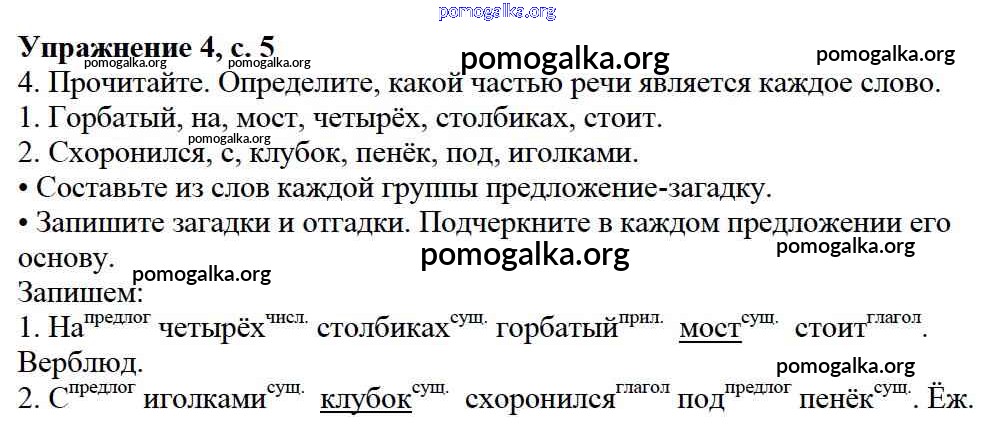 Упражнение 4, с. 5

4. Прочитайте. Определите, какой частью речи является каждое слово.

1. Горбатый, на, мост, четырёх, столбиках, стоит.

2. Схоронился, с, клубок, пенёк, под, иголками.

• Составьте из слов каждой группы предложение-загадку.

• Запишите загадки и отгадки. Подчеркните в каждом предложении его основу.

Запишем:

1. На$^{предлог}$ четырёх$^{числ.}$ столбиках$^{сущ.}$ горбатый$^{прил.}$ мост$^{сущ.}$ стоит$^{глагол}$. Верблюд.

2. С$^{предлог}$ иголками$^{сущ.}$ клубок$^{сущ.}$ схоронился$^{глагол}$ под$^{предлог}$ пенёк$^{сущ.}$. Ёж.

pomogalka.org